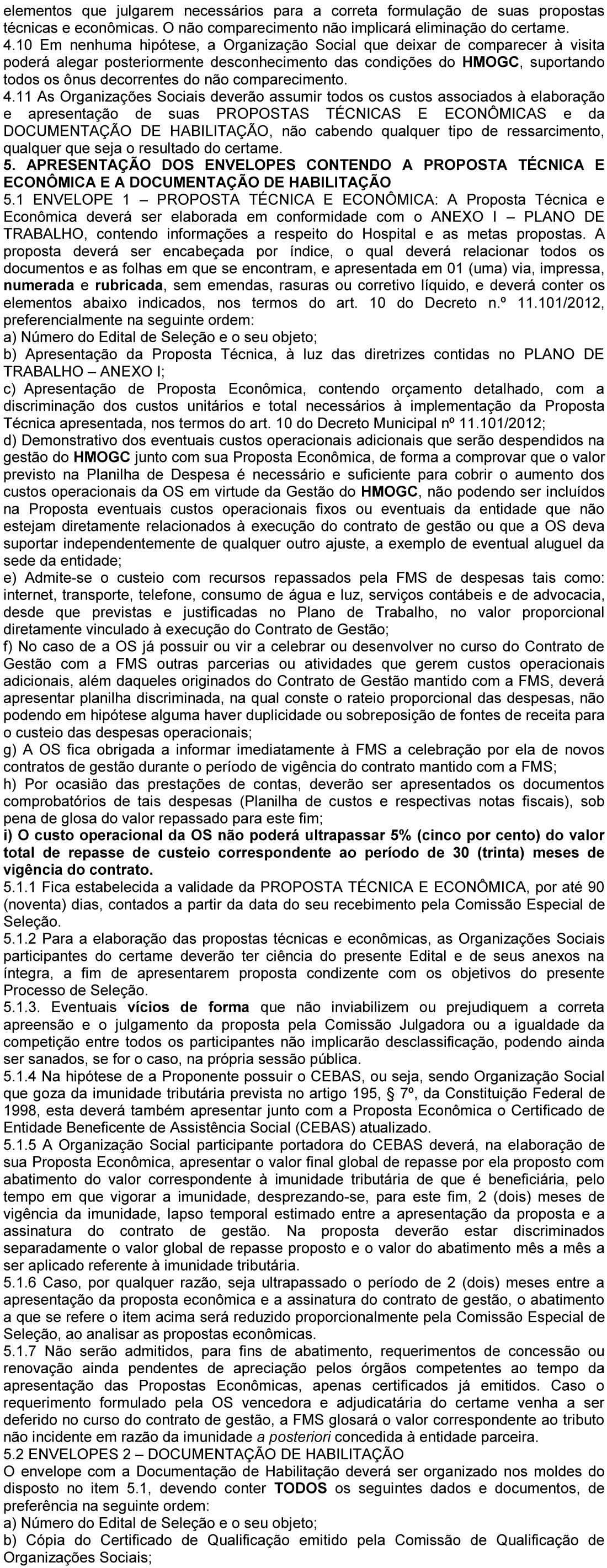 elementos que julgarem necessários para a correta formulação de suas propostas técnicas e econômicas. O não comparecimento não implicará eliminação do certame.
4.10 Em nenhuma hipótese, a Organização Social que deixar de comparecer à visita poderá alegar posteriormente desconhecimento das condições do HMOGC, suportando todos os ônus decorrentes do não comparecimento.
4.11 As Organizações Sociais deverão assumir todos os custos associados à elaboração e apresentação de suas PROPOSTAS TÉCNICAS E ECONÔMICAS e da DOCUMENTAÇÃO DE HABILITAÇÃO, não cabendo qualquer tipo de ressarcimento, qualquer que seja o resultado do certame.
5. APRESENTAÇÃO DOS ENVELOPES CONTENDO A PROPOSTA TÉCNICA E ECONÔMICA E A DOCUMENTAÇÃO DE HABILITAÇÃO
5.1 ENVELOPE 1 – PROPOSTA TÉCNICA E ECONÔMICA: A Proposta Técnica e Econômica deverá ser elaborada em conformidade com o ANEXO I – PLANO DE TRABALHO, contendo informações a respeito do Hospital e as metas propostas. A proposta deverá ser encabeçada por índice, o qual deverá relacionar todos os documentos e as folhas em que se encontram, e apresentada em 01 (uma) via, impressa, numerada e rubricada, sem emendas, rasuras ou corretivo líquido, e deverá conter os elementos abaixo indicados, nos termos do art. 10 do Decreto n.º 11.101/2012, preferencialmente na seguinte ordem:
a) Número do Edital de Seleção e o seu objeto;
b) Apresentação da Proposta Técnica, à luz das diretrizes contidas no PLANO DE TRABALHO – ANEXO I;
c) Apresentação de Proposta Econômica, contendo orçamento detalhado, com a discriminação dos custos unitários e total necessários à implementação da Proposta Técnica apresentada, nos termos do art. 10 do Decreto Municipal nº 11.101/2012;
d) Demonstrativo dos eventuais custos operacionais adicionais que serão despendidos na gestão do HMOGC junto com sua Proposta Econômica, de forma a comprovar que o valor previsto na Planilha de Despesa é necessário e suficiente para cobrir o aumento dos custos operacionais da OS em virtude da Gestão do HMOGC, não podendo ser incluídos na Proposta eventuais custos operacionais fixos ou eventuais da entidade que não estejam diretamente relacionados à execução do contrato de gestão ou que a OS deva suportar independentemente de qualquer outro ajuste, a exemplo de eventual aluguel da sede da entidade;
e) Admite-se o custeio com recursos repassados pela FMS de despesas tais como: internet, transporte, telefone, consumo de água e luz, serviços contábeis e de advocacia, desde que previstas e justificadas no Plano de Trabalho, no valor proporcional diretamente vinculado à execução do Contrato de Gestão;
f) No caso de a OS já possuir ou vir a celebrar ou desenvolver no curso do Contrato de Gestão com a FMS outras parcerias ou atividades que gerem custos operacionais adicionais, além daqueles originados do Contrato de Gestão mantido com a FMS, deverá apresentar planilha discriminada, na qual conste o rateio proporcional das despesas, não podendo em hipótese alguma haver duplicidade ou sobreposição de fontes de receita para o custeio das despesas operacionais;
g) A OS fica obrigada a informar imediatamente à FMS a celebração por ela de novos contratos de gestão durante o período de vigência do contrato mantido com a FMS;
h) Por ocasião das prestações de contas, deverão ser apresentados os documentos comprobatórios de tais despesas (Planilha de custos e respectivas notas fiscais), sob pena de glosa do valor repassado para este fim;
i) O custo operacional da OS não poderá ultrapassar 5% (cinco por cento) do valor total de repasse de custeio correspondente ao período de 30 (trinta) meses de vigência do contrato.
5.1.1 Fica estabelecida a validade da PROPOSTA TÉCNICA E ECONÔMICA, por até 90 (noventa) dias, contados a partir da data do seu recebimento pela Comissão Especial de Seleção.
5.1.2 Para a elaboração das propostas técnicas e econômicas, as Organizações Sociais participantes do certame deverão ter ciência do presente Edital e de seus anexos na íntegra, a fim de apresentarem proposta condizente com os objetivos do presente Processo de Seleção.
5.1.3. Eventuais vícios de forma que não inviabilizem ou prejudiquem a correta apreensão e o julgamento da proposta pela Comissão Julgadora ou a igualdade da competição entre todos os participantes não implicarão desclassificação, podendo ainda ser sanados, se for o caso, na própria sessão pública.
5.1.4 Na hipótese de a Proponente possuir o CEBAS, ou seja, sendo Organização Social que goza da imunidade tributária prevista no artigo 195, § 7º, da Constituição Federal de 1998, esta deverá também apresentar junto com a Proposta Econômica o Certificado de Entidade Beneficente de Assistência Social (CEBAS) atualizado.
5.1.5 A Organização Social participante portadora do CEBAS deverá, na elaboração de sua Proposta Econômica, apresentar o valor final global de repasse por ela proposto com abatimento do valor correspondente à imunidade tributária de que é beneficiária, pelo tempo em que vigorar a imunidade, desprezando-se, para este fim, 2 (dois) meses de vigência da imunidade, lapso temporal estimado entre a apresentação da proposta e a assinatura do contrato de gestão. Na proposta deverão estar discriminados separadamente o valor global de repasse proposto e o valor do abatimento mês a mês a ser aplicado referente à imunidade tributária.
5.1.6 Caso, por qualquer razão, seja ultrapassado o período de 2 (dois) meses entre a apresentação da proposta econômica e a assinatura do contrato de gestão, o abatimento a que se refere o item acima será reduzido proporcionalmente pela Comissão Especial de Seleção, ao analisar as propostas econômicas.
5.1.7 Não serão admitidos, para fins de abatimento, requerimentos de concessão ou renovação ainda pendentes de apreciação pelos órgãos competentes ao tempo da apresentação das Propostas Econômicas, apenas certificados já emitidos. Caso o requerimento formulado pela OS vencedora e adjudicatária do certame venha a ser deferido no curso do contrato de gestão, a FMS glosará o valor correspondente ao tributo não incidente em razão da imunidade a posteriori concedida à entidade parceira.
5.2 ENVELOPES 2 – DOCUMENTAÇÃO DE HABILITAÇÃO
O envelope com a Documentação de Habilitação deverá ser organizado nos moldes do disposto no item 5.1, devendo conter TODOS os seguintes dados e documentos, de preferência na seguinte ordem:
a) Número do Edital de Seleção e o seu objeto;
b) Cópia do Certificado de Qualificação emitido pela Comissão de Qualificação de Organizações Sociais;